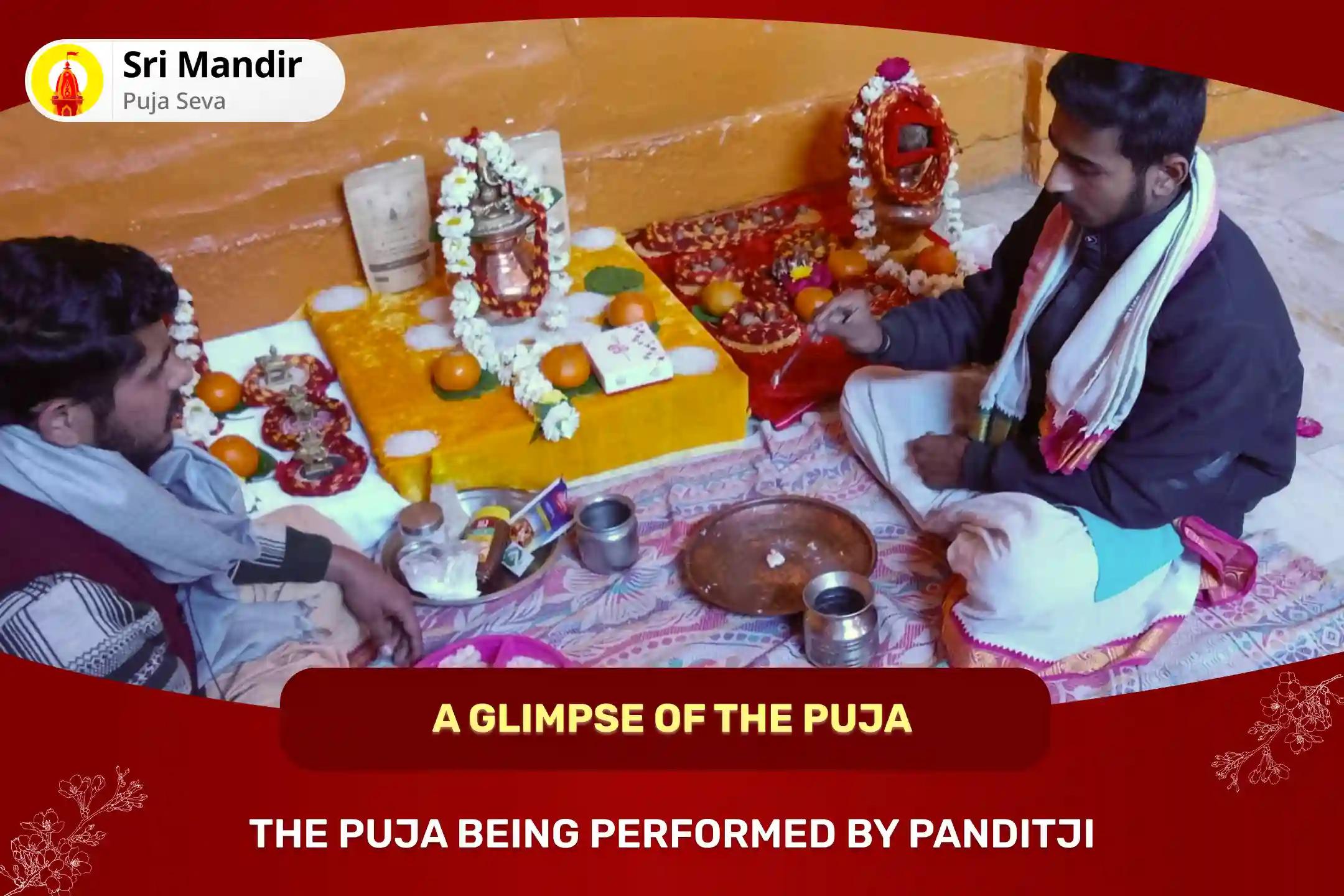 Sri Mandir
Puja Seva

A GLIMPSE OF THE PUJA

THE PUJA BEING PERFORMED BY PANDITJI